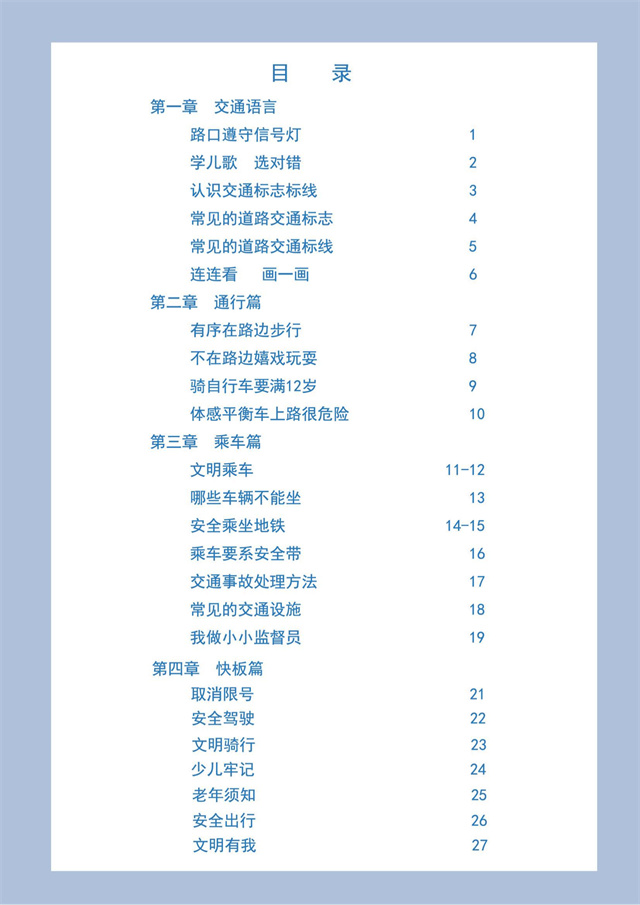 目　录

第一章　交通语言

路口遵守信号灯　1
学儿歌　选对错　2
认识交通标志标线　3
常见的道路交通标志　4
常见的道路交通标线　5
连连看　画一画　6

第二章　通行篇

有序在路边步行　7
不在路边嬉戏玩耍　8
骑自行车要满12岁　9
体感平衡车上路很危险　10

第三章　乘车篇

文明乘车　11-12
哪些车辆不能坐　13
安全乘坐地铁　14-15
乘车要系安全带　16
交通事故处理方法　17
常见的交通设施　18
我做小小监督员　19

第四章　快板篇

取消限号　21
安全驾驶　22
文明骑行　23
少儿牢记　24
老年须知　25
安全出行　26
文明有我　27